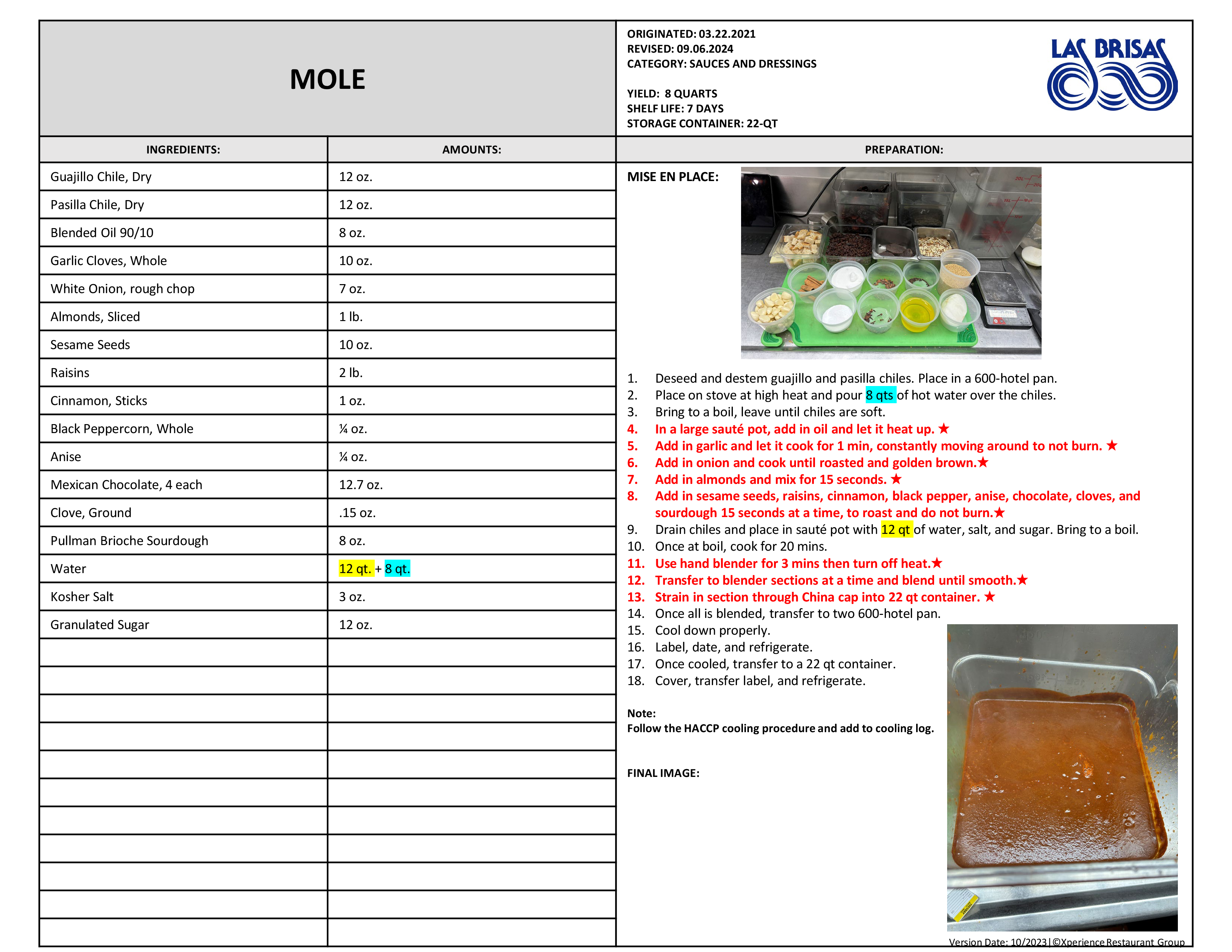 MOLE

ORIGINATED: 03.22.2021
REVISED: 09.06.2024
CATEGORY: SAUCES AND DRESSINGS

YIELD: 8 QUARTS
SHELF LIFE: 7 DAYS
STORAGE CONTAINER: 22-QT

LAS BRISAS

| INGREDIENTS: | AMOUNTS: |
|---|---|
| Guajillo Chile, Dry | 12 oz. |
| Pasilla Chile, Dry | 12 oz. |
| Blended Oil 90/10 | 8 oz. |
| Garlic Cloves, Whole | 10 oz. |
| White Onion, rough chop | 7 oz. |
| Almonds, Sliced | 1 lb. |
| Sesame Seeds | 10 oz. |
| Raisins | 2 lb. |
| Cinnamon, Sticks | 1 oz. |
| Black Peppercorn, Whole | ¼ oz. |
| Anise | ¼ oz. |
| Mexican Chocolate, 4 each | 12.7 oz. |
| Clove, Ground | .15 oz. |
| Pullman Brioche Sourdough | 8 oz. |
| Water | 12 qt. + 8 qt. |
| Kosher Salt | 3 oz. |
| Granulated Sugar | 12 oz. |

PREPARATION:

MISE EN PLACE:

1. Deseed and destem guajillo and pasilla chiles. Place in a 600-hotel pan.
2. Place on stove at high heat and pour 8 qts of hot water over the chiles.
3. Bring to a boil, leave until chiles are soft.
4. In a large sauté pot, add in oil and let it heat up. ★
5. Add in garlic and let it cook for 1 min, constantly moving around to not burn. ★
6. Add in onion and cook until roasted and golden brown.★
7. Add in almonds and mix for 15 seconds. ★
8. Add in sesame seeds, raisins, cinnamon, black pepper, anise, chocolate, cloves, and sourdough 15 seconds at a time, to roast and do not burn.★
9. Drain chiles and place in sauté pot with 12 qt of water, salt, and sugar. Bring to a boil.
10. Once at boil, cook for 20 mins.
11. Use hand blender for 3 mins then turn off heat.★
12. Transfer to blender sections at a time and blend until smooth.★
13. Strain in section through China cap into 22 qt container. ★
14. Once all is blended, transfer to two 600-hotel pan.
15. Cool down properly.
16. Label, date, and refrigerate.
17. Once cooled, transfer to a 22 qt container.
18. Cover, transfer label, and refrigerate.

Note:
Follow the HACCP cooling procedure and add to cooling log.

FINAL IMAGE:

Version Date: 10/2023|©Xperience Restaurant Group